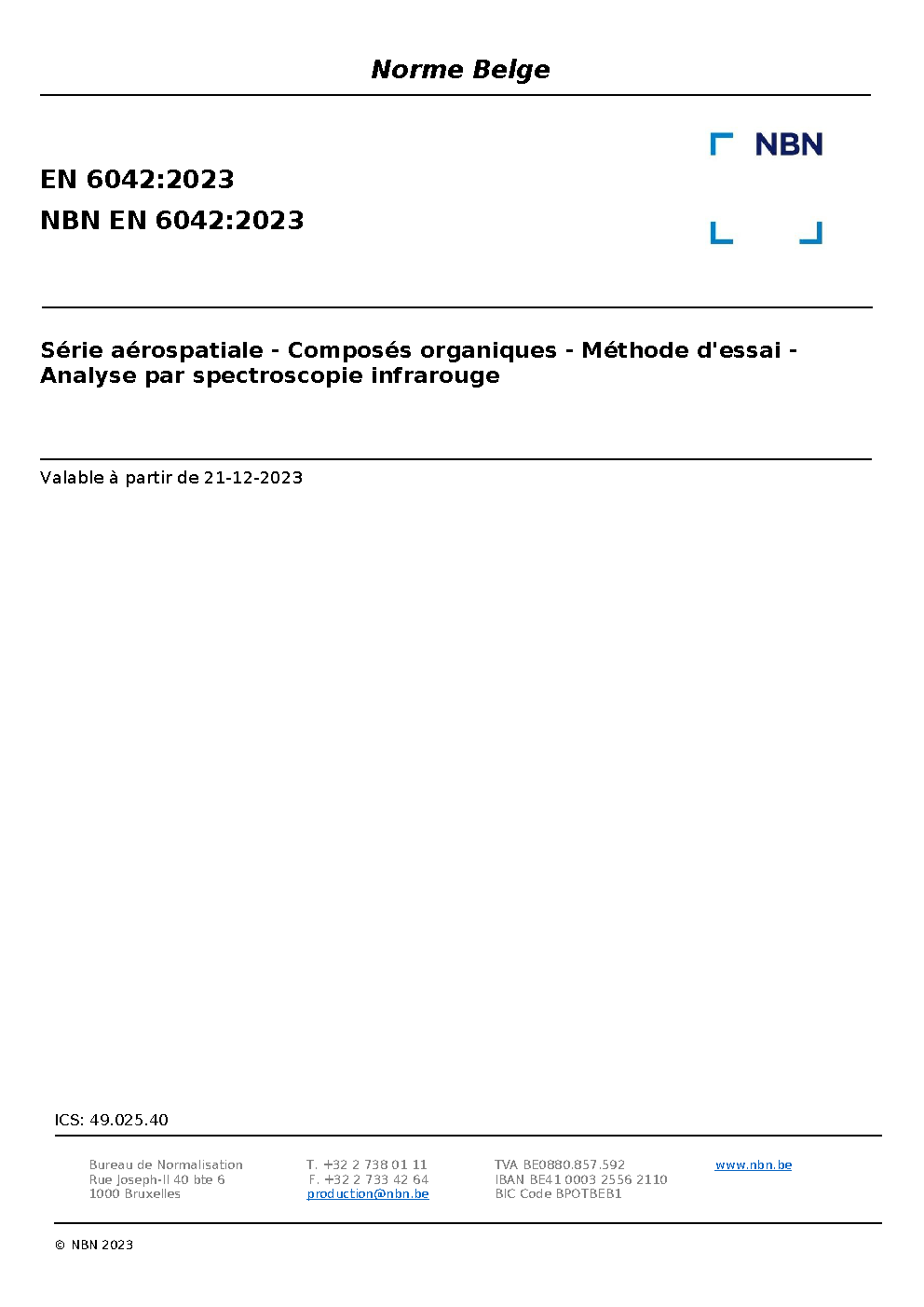 Norme Belge

NBN

EN 6042:2023
NBN EN 6042:2023

Série aérospatiale - Composés organiques - Méthode d'essai - Analyse par spectroscopie infrarouge

Valable à partir de 21-12-2023

ICS: 49.025.40

Bureau de Normalisation
Rue Joseph-II 40 bte 6
1000 Bruxelles

T. +32 2 738 01 11
F. +32 2 733 42 64
production@nbn.be

TVA BE0880.857.592
IBAN BE41 0003 2556 2110
BIC Code BPOTBEB1

www.nbn.be

© NBN 2023